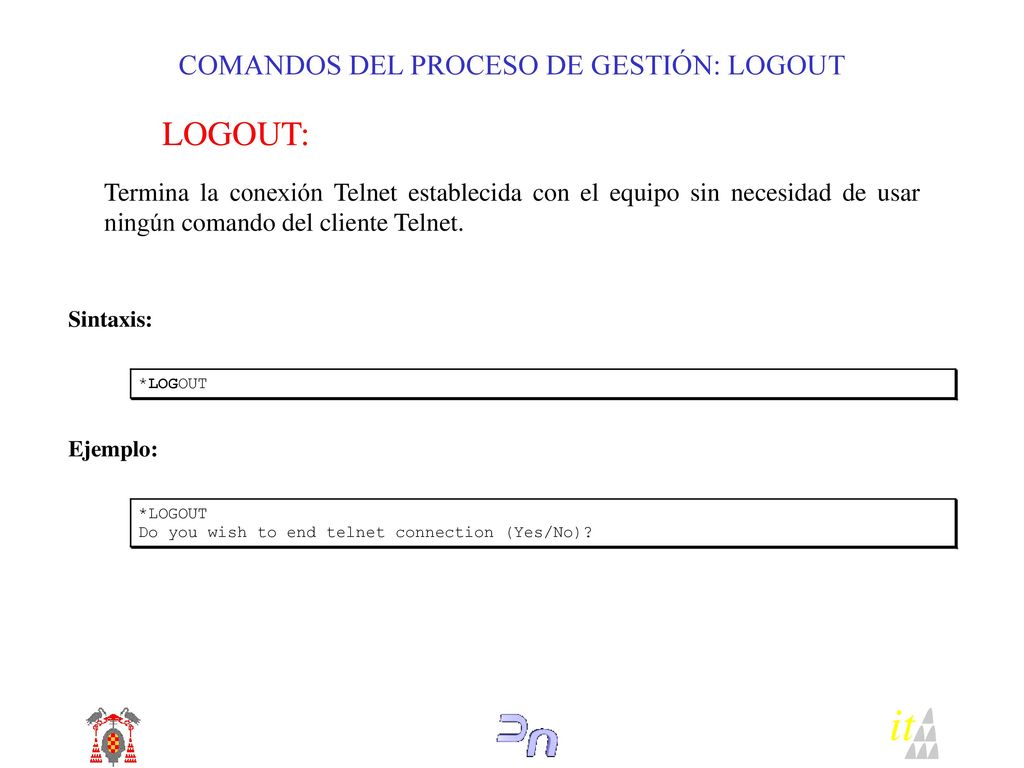 COMANDOS DEL PROCESO DE GESTIÓN: LOGOUT

LOGOUT:

Termina la conexión Telnet establecida con el equipo sin necesidad de usar ningún comando del cliente Telnet.

Sintaxis:

*LOGOUT

Ejemplo:

*LOGOUT
Do you wish to end telnet connection (Yes/No)?

it